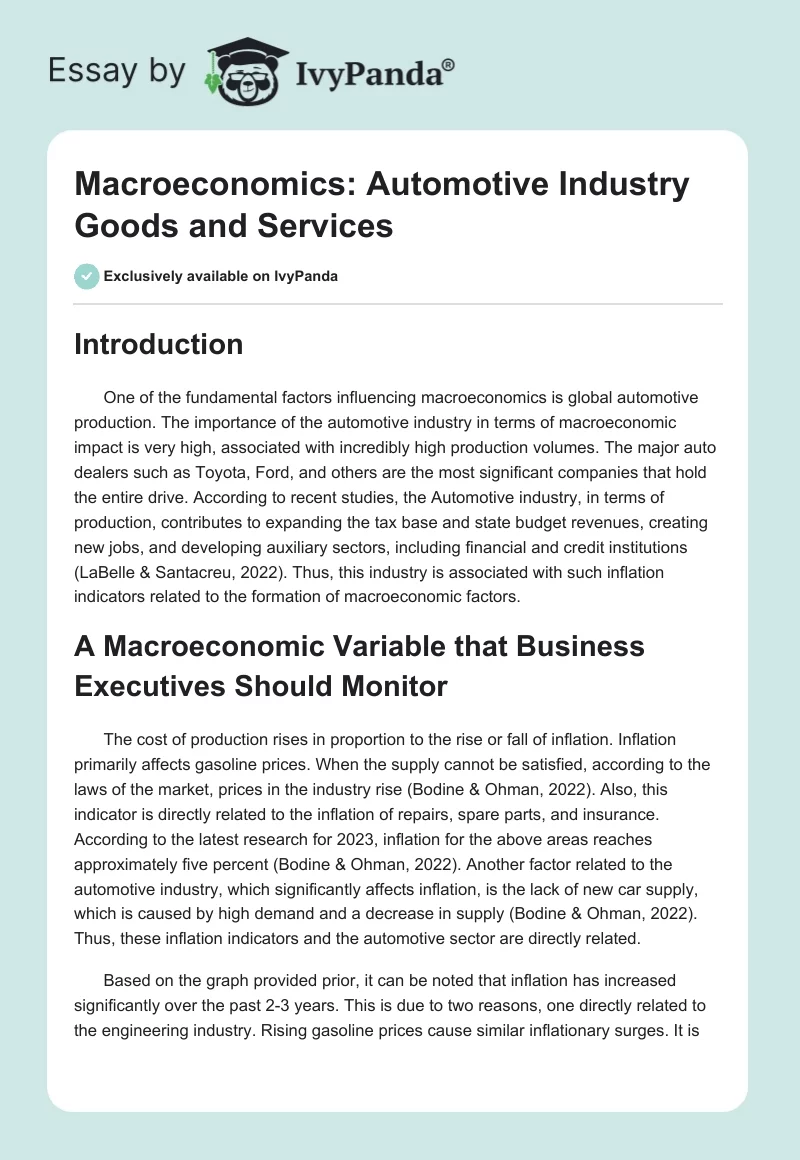 Essay by IvyPanda®

Macroeconomics: Automotive Industry Goods and Services

Exclusively available on IvyPanda

Introduction

One of the fundamental factors influencing macroeconomics is global automotive production. The importance of the automotive industry in terms of macroeconomic impact is very high, associated with incredibly high production volumes. The major auto dealers such as Toyota, Ford, and others are the most significant companies that hold the entire drive. According to recent studies, the Automotive industry, in terms of production, contributes to expanding the tax base and state budget revenues, creating new jobs, and developing auxiliary sectors, including financial and credit institutions (LaBelle & Santacreu, 2022). Thus, this industry is associated with such inflation indicators related to the formation of macroeconomic factors.

A Macroeconomic Variable that Business Executives Should Monitor

The cost of production rises in proportion to the rise or fall of inflation. Inflation primarily affects gasoline prices. When the supply cannot be satisfied, according to the laws of the market, prices in the industry rise (Bodine & Ohman, 2022). Also, this indicator is directly related to the inflation of repairs, spare parts, and insurance. According to the latest research for 2023, inflation for the above areas reaches approximately five percent (Bodine & Ohman, 2022). Another factor related to the automotive industry, which significantly affects inflation, is the lack of new car supply, which is caused by high demand and a decrease in supply (Bodine & Ohman, 2022). Thus, these inflation indicators and the automotive sector are directly related.

Based on the graph provided prior, it can be noted that inflation has increased significantly over the past 2-3 years. This is due to two reasons, one directly related to the engineering industry. Rising gasoline prices cause similar inflationary surges. It is